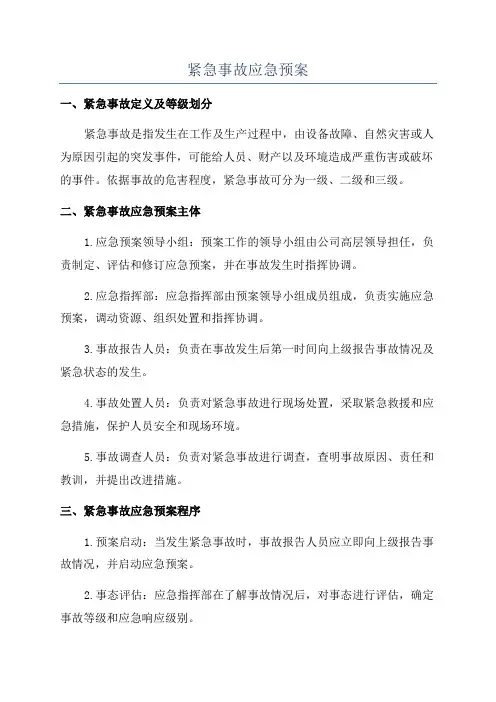 紧急事故应急预案

一、紧急事故定义及等级划分

紧急事故是指发生在工作及生产过程中，由设备故障、自然灾害或人为原因引起的突发事件，可能给人员、财产以及环境造成严重伤害或破坏的事件。依据事故的危害程度，紧急事故可分为一级、二级和三级。

二、紧急事故应急预案主体

1.应急预案领导小组：预案工作的领导小组由公司高层领导担任，负责制定、评估和修订应急预案，并在事故发生时指挥协调。

2.应急指挥部：应急指挥部由预案领导小组成员组成，负责实施应急预案，调动资源、组织处置和指挥协调。

3.事故报告人员：负责在事故发生后第一时间向上级报告事故情况及紧急状态的发生。

4.事故处置人员：负责对紧急事故进行现场处置，采取紧急救援和应急措施，保护人员安全和现场环境。

5.事故调查人员：负责对紧急事故进行调查，查明事故原因、责任和教训，并提出改进措施。

三、紧急事故应急预案程序

1.预案启动：当发生紧急事故时，事故报告人员应立即向上级报告事故情况，并启动应急预案。

2.事态评估：应急指挥部在了解事故情况后，对事态进行评估，确定事故等级和应急响应级别。